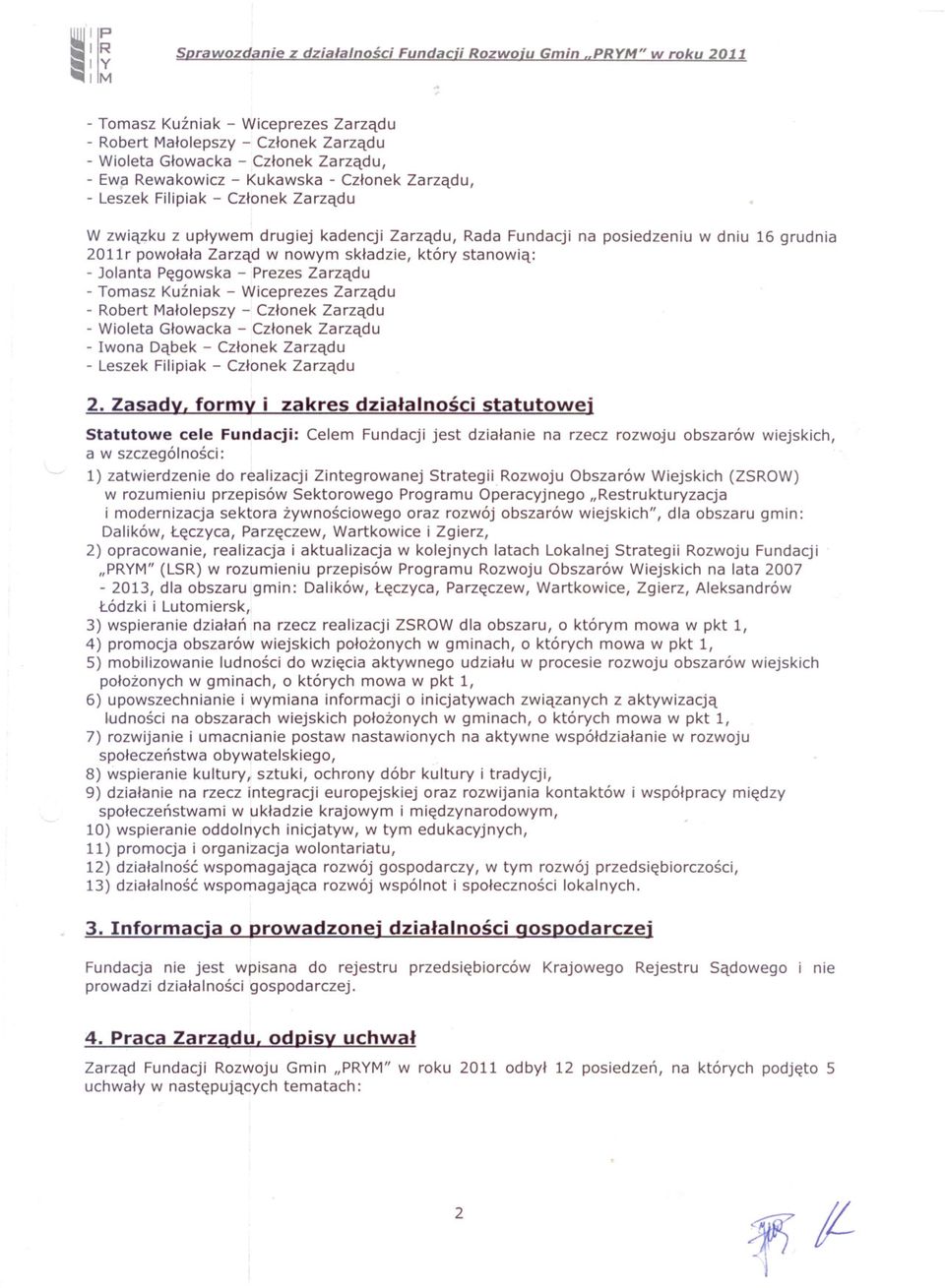 P
R
Y
M

Sprawozdanie z działalności Fundacji Rozwoju Gmin „PRYM" w roku 2011

- Tomasz Kuźniak – Wiceprezes Zarządu
- Robert Małolepszy – Członek Zarządu
- Wioleta Głowacka – Członek Zarządu,
- Ewa Rewakowicz – Kukawska - Członek Zarządu,
- Leszek Filipiak – Członek Zarządu

W związku z upływem drugiej kadencji Zarządu, Rada Fundacji na posiedzeniu w dniu 16 grudnia 2011r powołała Zarząd w nowym składzie, który stanowią:
- Jolanta Pęgowska – Prezes Zarządu
- Tomasz Kuźniak – Wiceprezes Zarządu
- Robert Małolepszy – Członek Zarządu
- Wioleta Głowacka – Członek Zarządu
- Iwona Dąbek – Członek Zarządu
- Leszek Filipiak – Członek Zarządu

2. Zasady, formy i zakres działalności statutowej

Statutowe cele Fundacji: Celem Fundacji jest działanie na rzecz rozwoju obszarów wiejskich, a w szczególności:
1) zatwierdzenie do realizacji Zintegrowanej Strategii Rozwoju Obszarów Wiejskich (ZSROW) w rozumieniu przepisów Sektorowego Programu Operacyjnego „Restrukturyzacja i modernizacja sektora żywnościowego oraz rozwój obszarów wiejskich", dla obszaru gmin: Dalików, Łęczyca, Parzęczew, Wartkowice i Zgierz,
2) opracowanie, realizacja i aktualizacja w kolejnych latach Lokalnej Strategii Rozwoju Fundacji „PRYM" (LSR) w rozumieniu przepisów Programu Rozwoju Obszarów Wiejskich na lata 2007 - 2013, dla obszaru gmin: Dalików, Łęczyca, Parzęczew, Wartkowice, Zgierz, Aleksandrów Łódzki i Lutomiersk,
3) wspieranie działań na rzecz realizacji ZSROW dla obszaru, o którym mowa w pkt 1,
4) promocja obszarów wiejskich położonych w gminach, o których mowa w pkt 1,
5) mobilizowanie ludności do wzięcia aktywnego udziału w procesie rozwoju obszarów wiejskich położonych w gminach, o których mowa w pkt 1,
6) upowszechnianie i wymiana informacji o inicjatywach związanych z aktywizacją ludności na obszarach wiejskich położonych w gminach, o których mowa w pkt 1,
7) rozwijanie i umacnianie postaw nastawionych na aktywne współdziałanie w rozwoju społeczeństwa obywatelskiego,
8) wspieranie kultury, sztuki, ochrony dóbr kultury i tradycji,
9) działanie na rzecz integracji europejskiej oraz rozwijania kontaktów i współpracy między społeczeństwami w układzie krajowym i międzynarodowym,
10) wspieranie oddolnych inicjatyw, w tym edukacyjnych,
11) promocja i organizacja wolontariatu,
12) działalność wspomagająca rozwój gospodarczy, w tym rozwój przedsiębiorczości,
13) działalność wspomagająca rozwój wspólnot i społeczności lokalnych.

3. Informacja o prowadzonej działalności gospodarczej

Fundacja nie jest wpisana do rejestru przedsiębiorców Krajowego Rejestru Sądowego i nie prowadzi działalności gospodarczej.

4. Praca Zarządu, odpisy uchwał

Zarząd Fundacji Rozwoju Gmin „PRYM" w roku 2011 odbył 12 posiedzeń, na których podjęto 5 uchwały w następujących tematach:

2